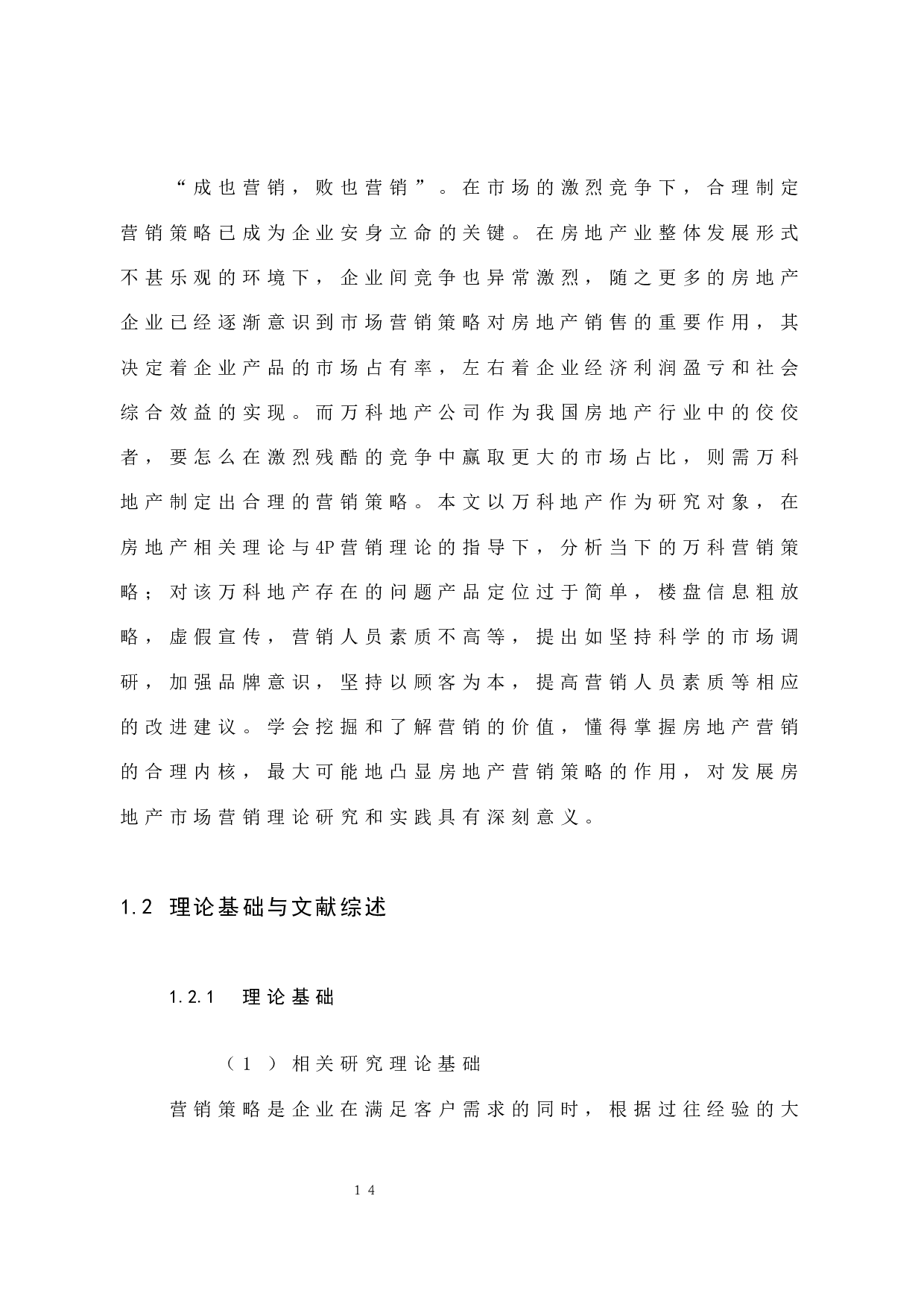 “成也营销，败也营销”。在市场的激烈竞争下，合理制定营销策略已成为企业安身立命的关键。在房地产业整体发展形式不甚乐观的环境下，企业间竞争也异常激烈，随之更多的房地产企业已经逐渐意识到市场营销策略对房地产销售的重要作用，其决定着企业产品的市场占有率，左右着企业经济利润盈亏和社会综合效益的实现。而万科地产公司作为我国房地产行业中的佼佼者，要怎么在激烈残酷的竞争中赢取更大的市场占比，则需万科地产制定出合理的营销策略。本文以万科地产作为研究对象，在房地产相关理论与4P营销理论的指导下，分析当下的万科营销策略；对该万科地产存在的问题产品定位过于简单，楼盘信息粗放略，虚假宣传，营销人员素质不高等，提出如坚持科学的市场调研，加强品牌意识，坚持以顾客为本，提高营销人员素质等相应的改进建议。学会挖掘和了解营销的价值，懂得掌握房地产营销的合理内核，最大可能地凸显房地产营销策略的作用，对发展房地产市场营销理论研究和实践具有深刻意义。

1.2 理论基础与文献综述

1.2.1 理论基础

（1）相关研究理论基础

营销策略是企业在满足客户需求的同时，根据过往经验的大

14